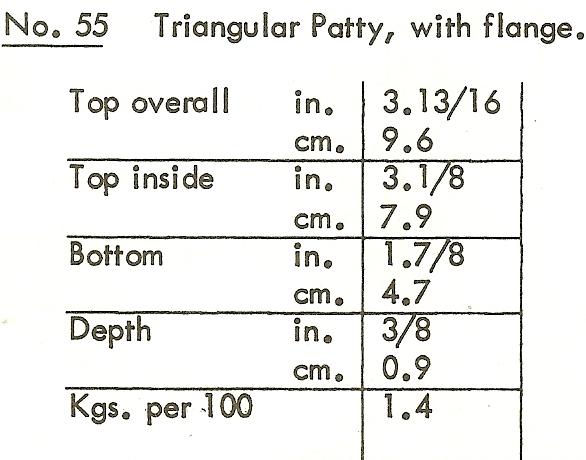 No. 55 Triangular Patty, with flange.

| Top overall | in. | 3.13/16 |
|---|---|---|
| | cm. | 9.6 |
| Top inside | in. | 3.1/8 |
| | cm. | 7.9 |
| Bottom | in. | 1.7/8 |
| | cm. | 4.7 |
| Depth | in. | 3/8 |
| | cm. | 0.9 |
| Kgs. per 100 | | 1.4 |